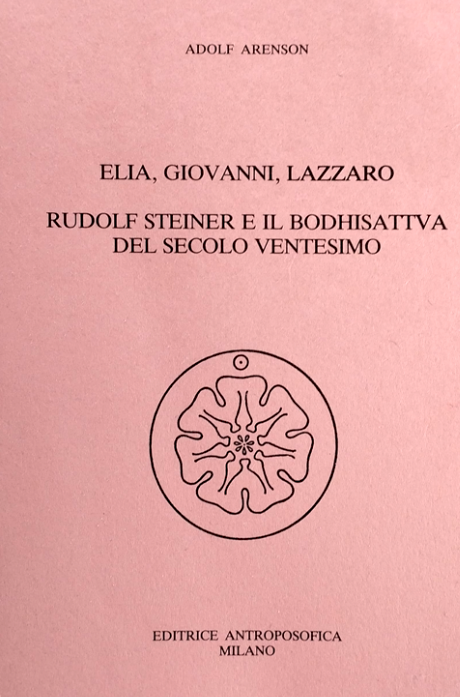 ADOLF ARENSON

ELIA, GIOVANNI, LAZZARO

RUDOLF STEINER E IL BODHISATTVA
DEL SECOLO VENTESIMO

EDITRICE ANTROPOSOFICA
MILANO